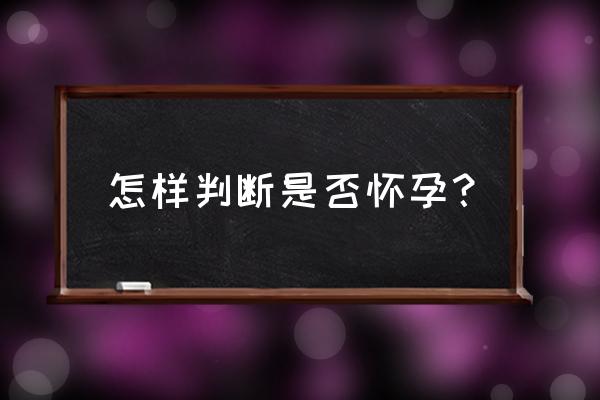 怎样判断是否怀孕？